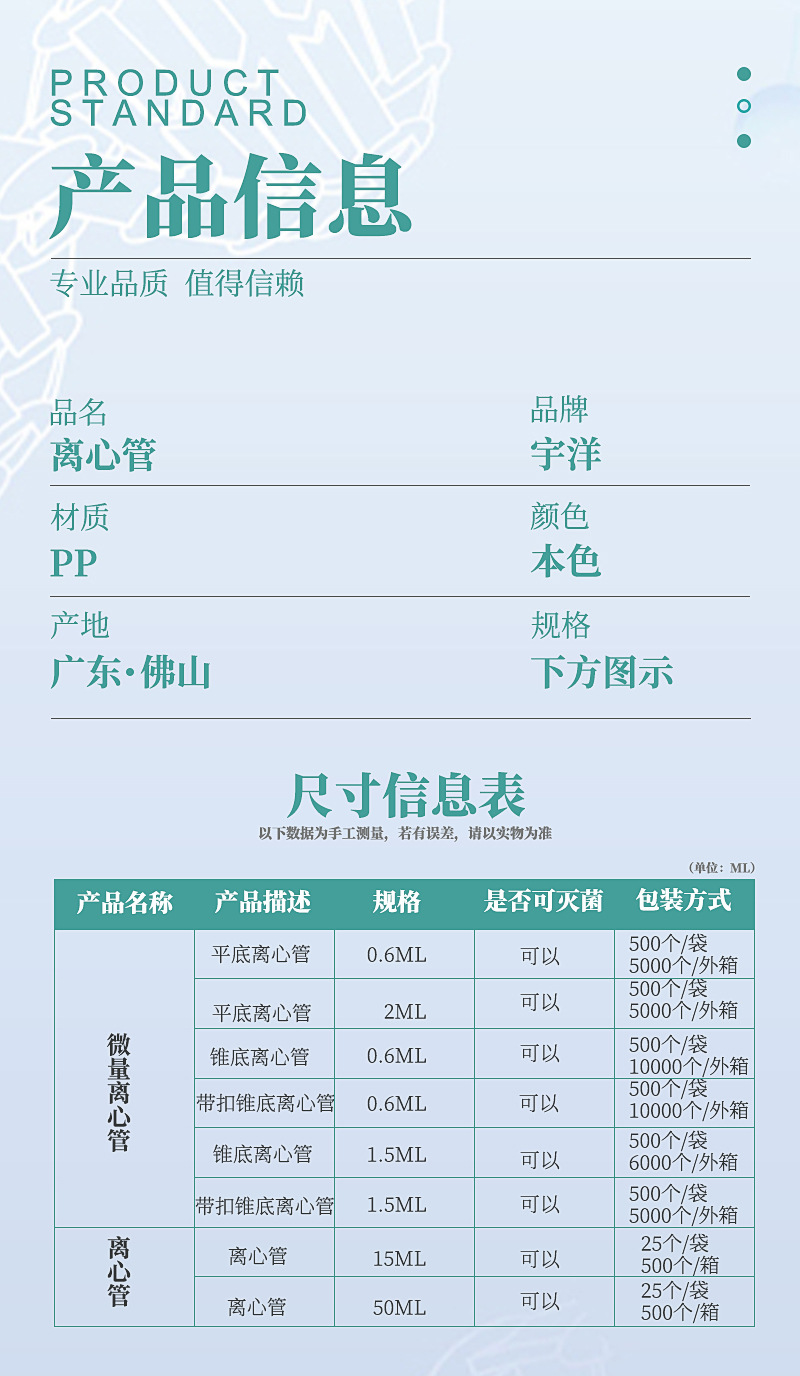 PRODUCT
STANDARD

产品信息

专业品质 值得信赖

品名
离心管

品牌
宇洋

材质
PP

颜色
本色

产地
广东·佛山

规格
下方图示

尺寸信息表

以下数据为手工测量，若有误差，请以实物为准

（单位：ML）

| 产品名称 | 产品描述 | 规格 | 是否可灭菌 | 包装方式 |
|---|---|---|---|---|
| 微量离心管 | 平底离心管 | 0.6ML | 可以 | 500个/袋 5000个/外箱 |
| | 平底离心管 | 2ML | 可以 | 500个/袋 5000个/外箱 |
| | 锥底离心管 | 0.6ML | 可以 | 500个/袋 10000个/外箱 |
| | 带扣锥底离心管 | 0.6ML | 可以 | 500个/袋 10000个/外箱 |
| | 锥底离心管 | 1.5ML | 可以 | 500个/袋 6000个/外箱 |
| | 带扣锥底离心管 | 1.5ML | 可以 | 500个/袋 5000个/外箱 |
| 离心管 | 离心管 | 15ML | 可以 | 25个/袋 500个/箱 |
| | 离心管 | 50ML | 可以 | 25个/袋 500个/箱 |